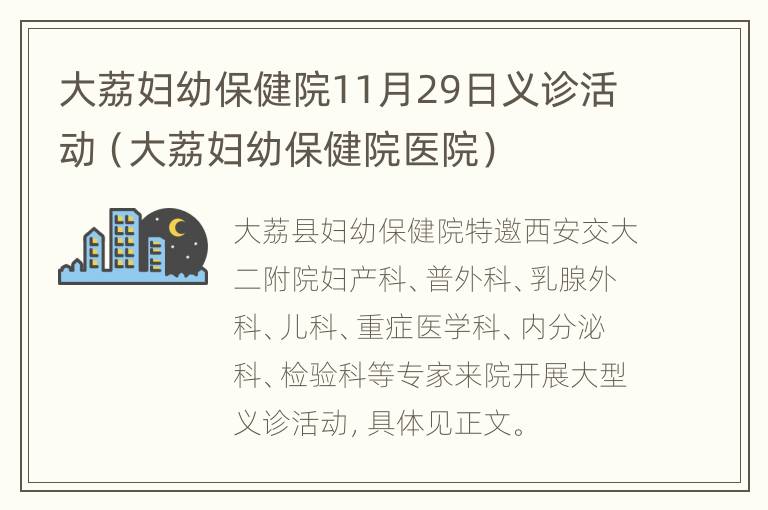 大荔妇幼保健院11月29日义诊活动（大荔妇幼保健院医院）

大荔县妇幼保健院特邀西安交大二附院妇产科、普外科、乳腺外科、儿科、重症医学科、内分泌科、检验科等专家来院开展大型义诊活动，具体见正文。